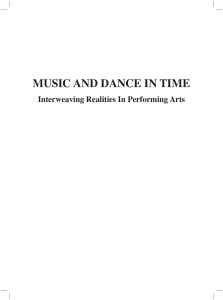 MUSIC AND DANCE IN TIME

Interweaving Realities In Performing Arts